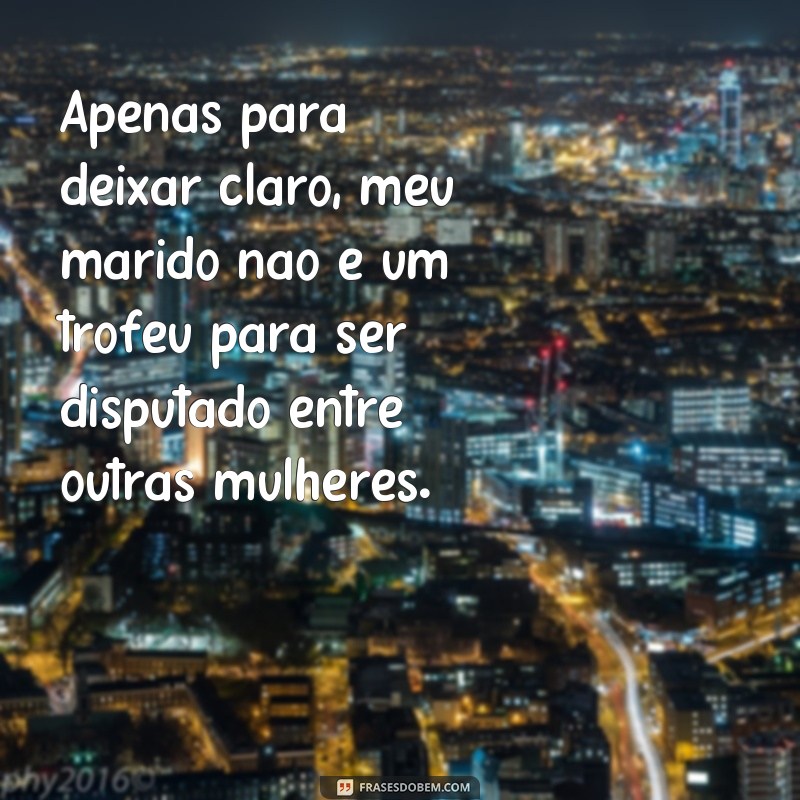 Apenas para deixar claro, meu marido nao e um trofeu para ser disputado entre outras mulheres.

phy2016©

FRASESDOBEM.COM